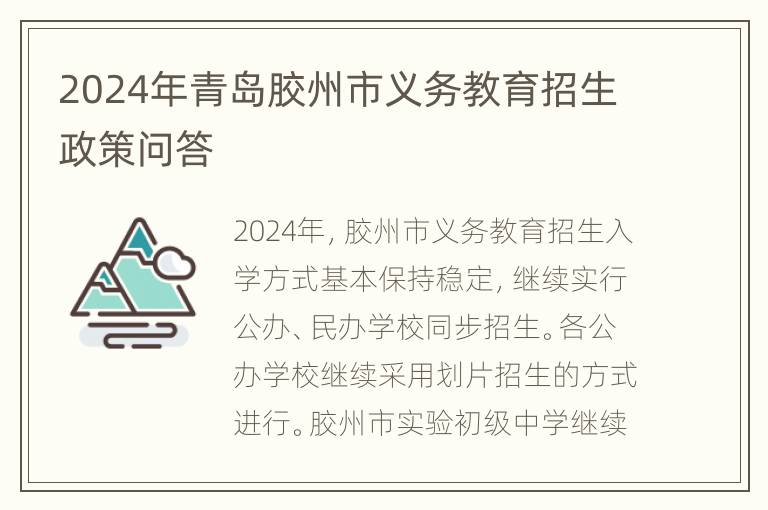 2024年青岛胶州市义务教育招生政策问答

2024年，胶州市义务教育招生入学方式基本保持稳定，继续实行公办、民办学校同步招生。各公办学校继续采用划片招生的方式进行。胶州市实验初级中学继续